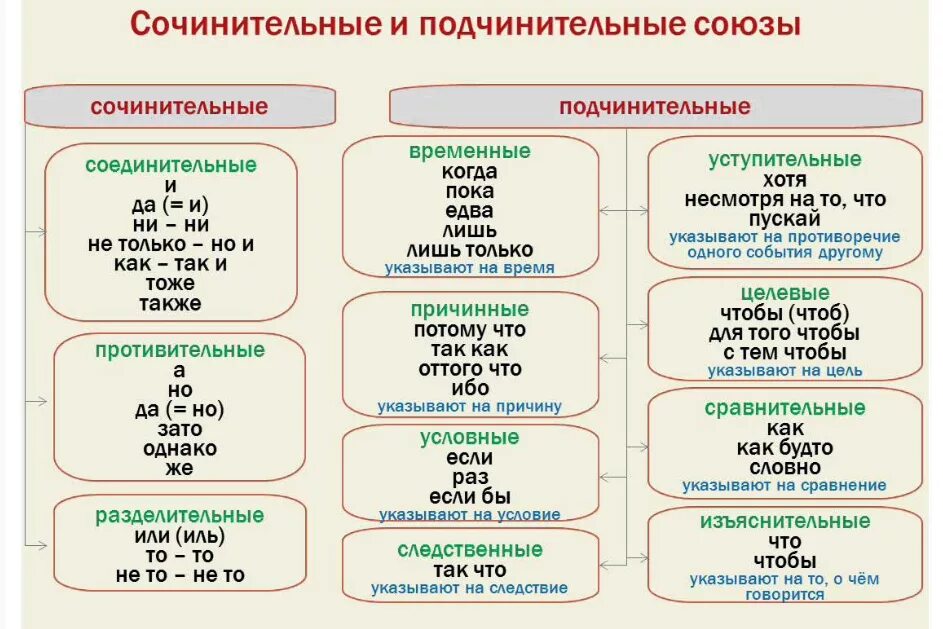 Сочинительные и подчинительные союзы

сочинительные

соединительные
и
да (= и)
ни – ни
не только – но и
как – так и
тоже
также

противительные
а
но
да (= но)
зато
однако
же

разделительные
или (иль)
то – то
не то – не то

подчинительные

временные
когда
пока
едва
лишь
лишь только
указывают на время

причинные
потому что
так как
оттого что
ибо
указывают на причину

условные
если
раз
если бы
указывают на условие

следственные
так что
указывают на следствие

уступительные
хотя
несмотря на то, что
пускай
указывают на противоречие одного события другому

целевые
чтобы (чтоб)
для того чтобы
с тем чтобы
указывают на цель

сравнительные
как
как будто
словно
указывают на сравнение

изъяснительные
что
чтобы
указывают на то, о чём говорится